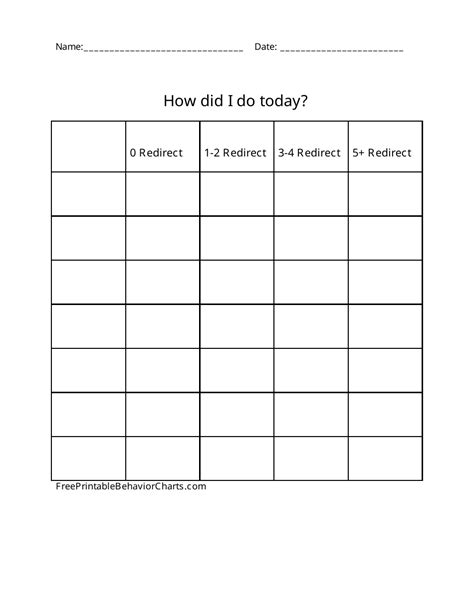 Name:______________________________ Date: ______________________

How did I do today?

| | 0 Redirect | 1-2 Redirect | 3-4 Redirect | 5+ Redirect |
|---|---|---|---|---|
| | | | | |
| | | | | |
| | | | | |
| | | | | |
| | | | | |
| | | | | |
| | | | | |

FreePrintableBehaviorCharts.com